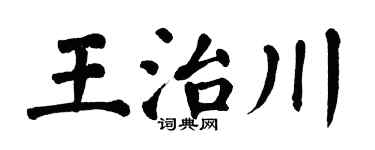 王治川
词典网